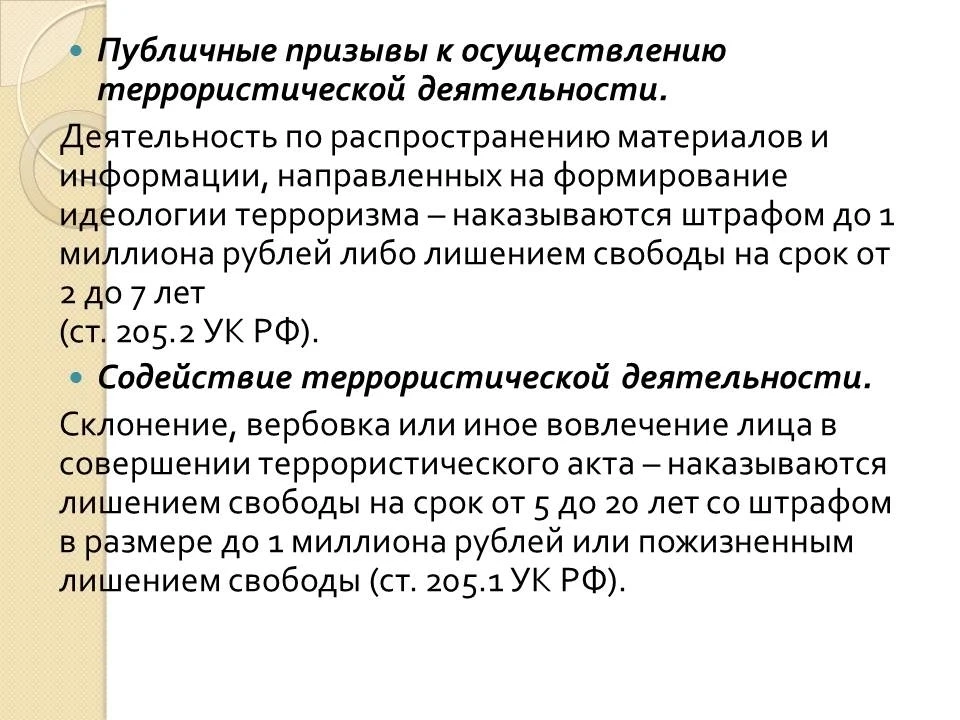 Публичные призывы к осуществлению террористической деятельности.

Деятельность по распространению материалов и информации, направленных на формирование идеологии терроризма – наказываются штрафом до 1 миллиона рублей либо лишением свободы на срок от 2 до 7 лет
(ст. 205.2 УК РФ).

Содействие террористической деятельности.

Склонение, вербовка или иное вовлечение лица в совершении террористического акта – наказываются лишением свободы на срок от 5 до 20 лет со штрафом в размере до 1 миллиона рублей или пожизненным лишением свободы (ст. 205.1 УК РФ).